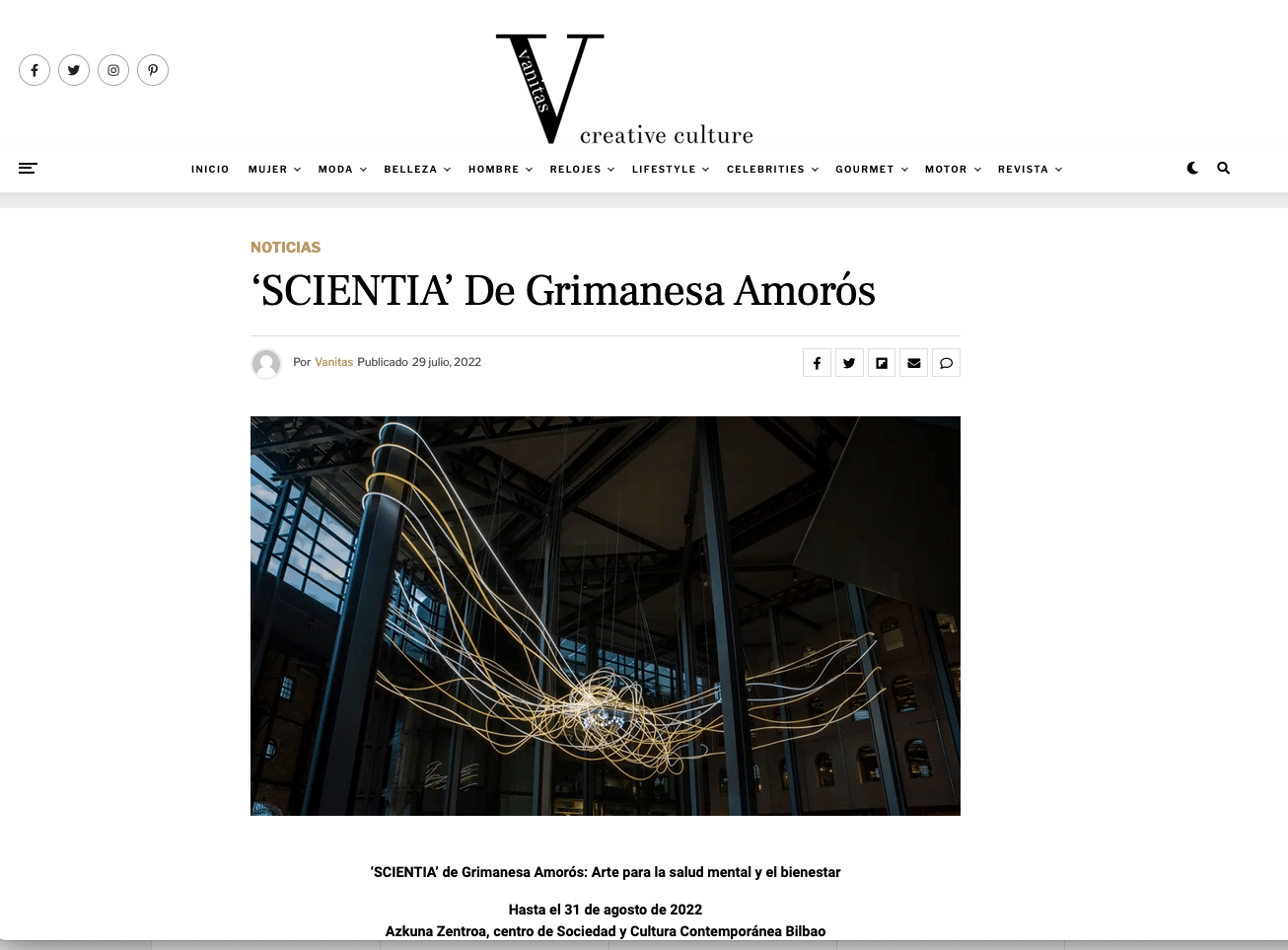 V vanitas creative culture

INICIO MUJER MODA BELLEZA HOMBRE RELOJES LIFESTYLE CELEBRITIES GOURMET MOTOR REVISTA

NOTICIAS

‘SCIENTIA’ De Grimanesa Amorós

Por Vanitas Publicado 29 julio, 2022

‘SCIENTIA’ de Grimanesa Amorós: Arte para la salud mental y el bienestar

Hasta el 31 de agosto de 2022
Azkuna Zentroa, centro de Sociedad y Cultura Contemporánea Bilbao